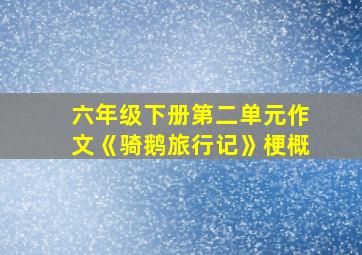 六年级下册第二单元作文《骑鹅旅行记》梗概